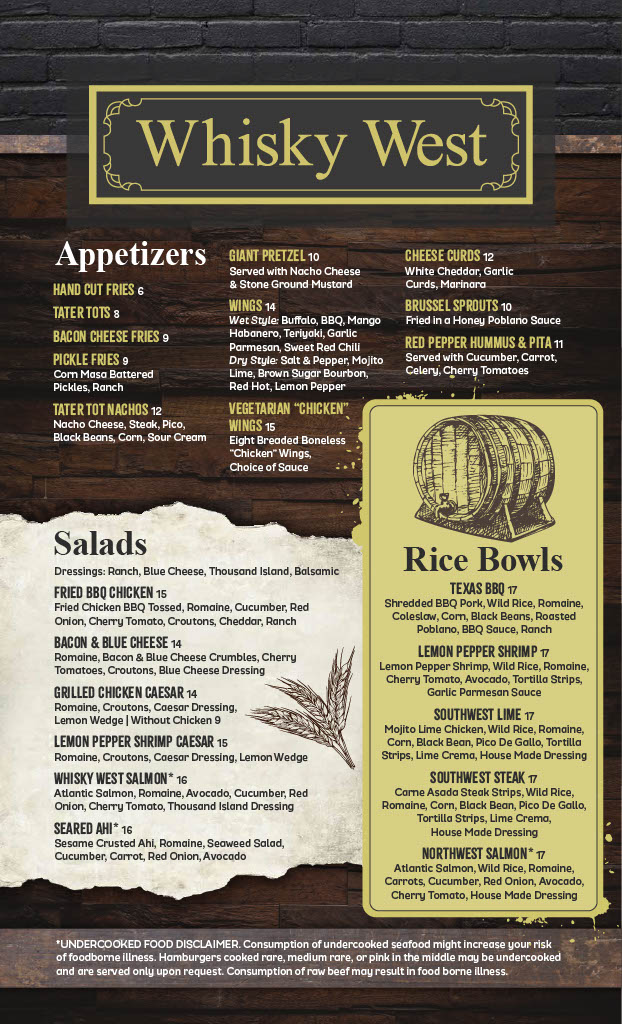 Whisky West

Appetizers

HAND CUT FRIES 6

TATER TOTS 8

BACON CHEESE FRIES 9

PICKLE FRIES 9
Corn Masa Battered Pickles, Ranch

TATER TOT NACHOS 12
Nacho Cheese, Steak, Pico, Black Beans, Corn, Sour Cream

GIANT PRETZEL 10
Served with Nacho Cheese & Stone Ground Mustard

WINGS 14
Wet Style: Buffalo, BBQ, Mango Habanero, Teriyaki, Garlic Parmesan, Sweet Red Chili
Dry Style: Salt & Pepper, Mojito Lime, Brown Sugar Bourbon, Red Hot, Lemon Pepper

VEGETARIAN "CHICKEN" WINGS 15
Eight Breaded Boneless "Chicken" Wings, Choice of Sauce

CHEESE CURDS 12
White Cheddar, Garlic Curds, Marinara

BRUSSEL SPROUTS 10
Fried in a Honey Poblano Sauce

RED PEPPER HUMMUS & PITA 11
Served with Cucumber, Carrot, Celery, Cherry Tomatoes

Salads

Dressings: Ranch, Blue Cheese, Thousand Island, Balsamic

FRIED BBQ CHICKEN 15
Fried Chicken BBQ Tossed, Romaine, Cucumber, Red Onion, Cherry Tomato, Croutons, Cheddar, Ranch

BACON & BLUE CHEESE 14
Romaine, Bacon & Blue Cheese Crumbles, Cherry Tomatoes, Croutons, Blue Cheese Dressing

GRILLED CHICKEN CAESAR 14
Romaine, Croutons, Caesar Dressing, Lemon Wedge | Without Chicken 9

LEMON PEPPER SHRIMP CAESAR 15
Romaine, Croutons, Caesar Dressing, Lemon Wedge

WHISKY WEST SALMON* 16
Atlantic Salmon, Romaine, Avocado, Cucumber, Red Onion, Cherry Tomato, Thousand Island Dressing

SEARED AHI* 16
Sesame Crusted Ahi, Romaine, Seaweed Salad, Cucumber, Carrot, Red Onion, Avocado

Rice Bowls

TEXAS BBQ 17
Shredded BBQ Pork, Wild Rice, Romaine, Coleslaw, Corn, Black Beans, Roasted Poblano, BBQ Sauce, Ranch

LEMON PEPPER SHRIMP 17
Lemon Pepper Shrimp, Wild Rice, Romaine, Cherry Tomato, Avocado, Tortilla Strips, Garlic Parmesan Sauce

SOUTHWEST LIME 17
Mojito Lime Chicken, Wild Rice, Romaine, Corn, Black Bean, Pico De Gallo, Tortilla Strips, Lime Crema, House Made Dressing

SOUTHWEST STEAK 17
Carne Asada Steak Strips, Wild Rice, Romaine, Corn, Black Bean, Pico De Gallo, Tortilla Strips, Lime Crema, House Made Dressing

NORTHWEST SALMON* 17
Atlantic Salmon, Wild Rice, Romaine, Carrots, Cucumber, Red Onion, Avocado, Cherry Tomato, House Made Dressing

*UNDERCOOKED FOOD DISCLAIMER. Consumption of undercooked seafood might increase your risk of foodborne illness. Hamburgers cooked rare, medium rare, or pink in the middle may be undercooked and are served only upon request. Consumption of raw beef may result in food borne illness.